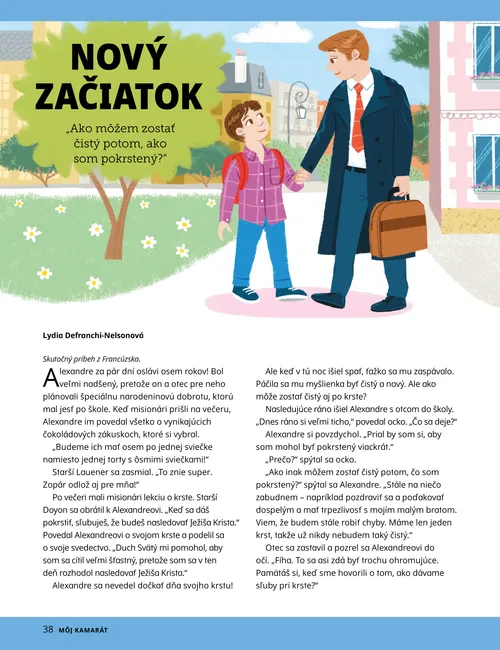 NOVÝ ZAČIATOK

„Ako môžem zostať čistý potom, ako som pokrstený?"

Lydia Defranchi-Nelsonová

Skutočný príbeh z Francúzska.

Alexandre za pár dní oslávi osem rokov! Bol veľmi nadšený, pretože on a otec pre neho plánovali špeciálnu narodeninovú dobrotu, ktorú mal jesť po škole. Keď misionári prišli na večeru, Alexandre im povedal všetko o vynikajúcich čokoládových zákuskoch, ktoré si vybral.

„Budeme ich mať osem po jednej sviečke namiesto jednej torty s ôsmimi sviečkami!"

Starší Lauener sa zasmial. „To znie super. Zopár odlož aj pre mňa!"

Po večeri mali misionári lekciu o krste. Starší Doyon sa obrátil k Alexandreovi. „Keď sa dáš pokrstiť, sľubuješ, že budeš nasledovať Ježiša Krista."

Povedal Alexandreovi o svojom krste a podelil sa o svoje svedectvo. „Duch Svätý mi pomohol, aby som sa cítil veľmi šťastný, pretože som sa v ten deň rozhodol nasledovať Ježiša Krista."

Alexandre sa nevedel dočkať dňa svojho krstu!

Ale keď v tú noc išiel spať, ťažko sa mu zaspávalo. Páčila sa mu myšlienka byť čistý a nový. Ale ako môže zostať čistý aj po krste?

Nasledujúce ráno išiel Alexandre s otcom do školy. „Dnes ráno si veľmi ticho," povedal ocko. „Čo sa deje?"

Alexandre si povzdychol. „Prial by som si, aby som mohol byť pokrstený viackrát."

„Prečo?" spýtal sa ocko.

„Ako inak môžem zostať čistý potom, čo som pokrstený?" spýtal sa Alexandre. „Stále na niečo zabudnem – napríklad pozdraviť sa a poďakovať dospelým a mať trpezlivosť s mojím malým bratom. Viem, že budem stále robiť chyby. Máme len jeden krst, takže už nikdy nebudem taký čistý."

Otec sa zastavil a pozrel sa Alexandreovi do očí. „Fíha. To sa asi zdá byť trochu ohromujúce. Pamätáš si, keď sme hovorili o tom, ako dávame sľuby pri krste?"

38 MÔJ KAMARÁT